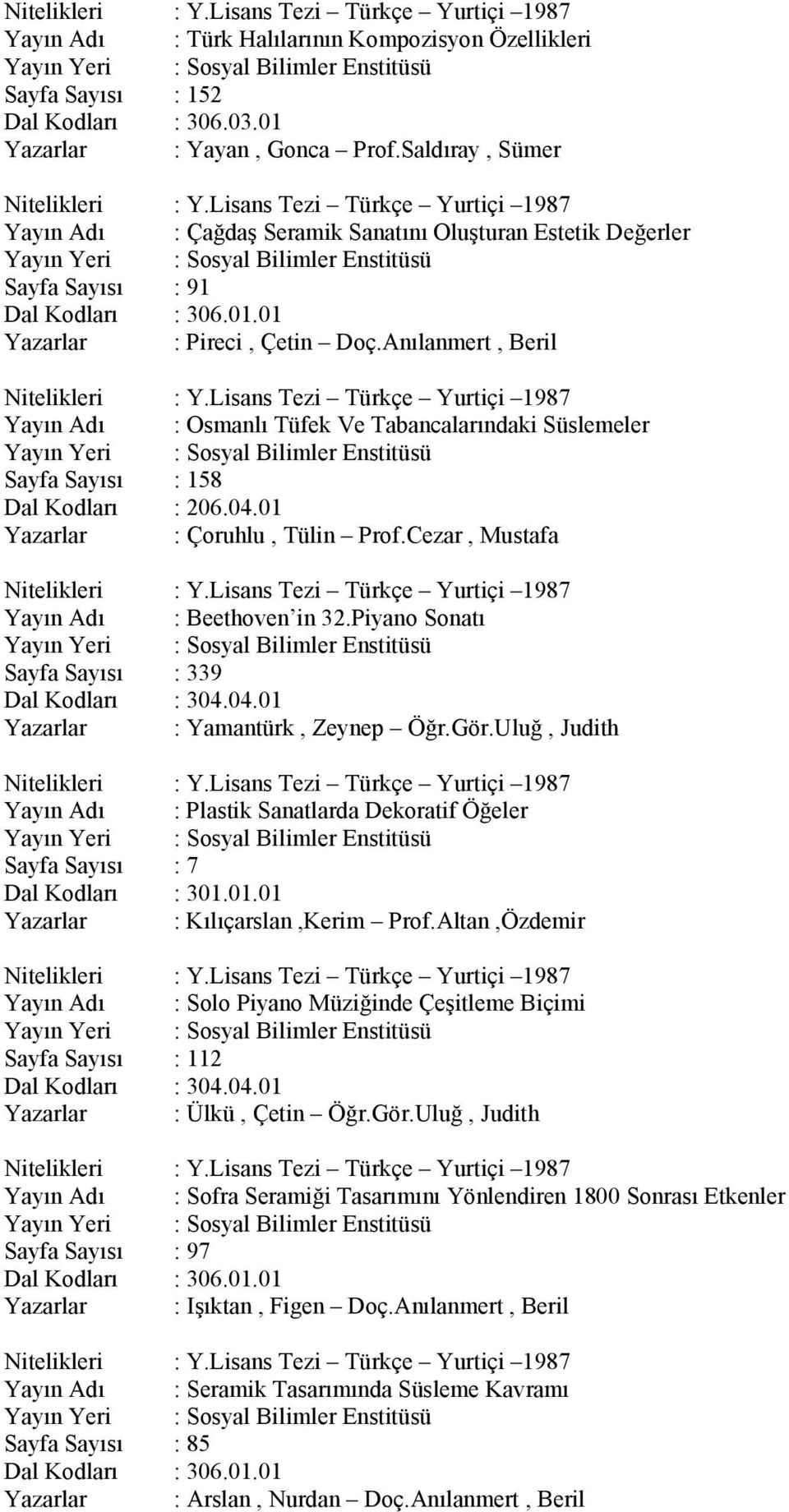 Nitelikleri : Y.Lisans Tezi – Türkçe – Yurtiçi –1987
Yayın Adı : Türk Halılarının Kompozisyon Özellikleri
Yayın Yeri : Sosyal Bilimler Enstitüsü
Sayfa Sayısı : 152
Dal Kodları : 306.03.01
Yazarlar : Yayan , Gonca – Prof.Saldıray , Sümer

Nitelikleri : Y.Lisans Tezi – Türkçe – Yurtiçi –1987
Yayın Adı : Çağdaş Seramik Sanatını Oluşturan Estetik Değerler
Yayın Yeri : Sosyal Bilimler Enstitüsü
Sayfa Sayısı : 91
Dal Kodları : 306.01.01
Yazarlar : Pireci , Çetin – Doç.Anılanmert , Beril

Nitelikleri : Y.Lisans Tezi – Türkçe – Yurtiçi –1987
Yayın Adı : Osmanlı Tüfek Ve Tabancalarındaki Süslemeler
Yayın Yeri : Sosyal Bilimler Enstitüsü
Sayfa Sayısı : 158
Dal Kodları : 206.04.01
Yazarlar : Çoruhlu , Tülin – Prof.Cezar , Mustafa

Nitelikleri : Y.Lisans Tezi – Türkçe – Yurtiçi –1987
Yayın Adı : Beethoven’in 32.Piyano Sonatı
Yayın Yeri : Sosyal Bilimler Enstitüsü
Sayfa Sayısı : 339
Dal Kodları : 304.04.01
Yazarlar : Yamantürk , Zeynep – Öğr.Gör.Uluğ , Judith

Nitelikleri : Y.Lisans Tezi – Türkçe – Yurtiçi –1987
Yayın Adı : Plastik Sanatlarda Dekoratif Öğeler
Yayın Yeri : Sosyal Bilimler Enstitüsü
Sayfa Sayısı : 7
Dal Kodları : 301.01.01
Yazarlar : Kılıçarslan ,Kerim – Prof.Altan ,Özdemir

Nitelikleri : Y.Lisans Tezi – Türkçe – Yurtiçi –1987
Yayın Adı : Solo Piyano Müziğinde Çeşitleme Biçimi
Yayın Yeri : Sosyal Bilimler Enstitüsü
Sayfa Sayısı : 112
Dal Kodları : 304.04.01
Yazarlar : Ülkü , Çetin – Öğr.Gör.Uluğ , Judith

Nitelikleri : Y.Lisans Tezi – Türkçe – Yurtiçi –1987
Yayın Adı : Sofra Seramiği Tasarımını Yönlendiren 1800 Sonrası Etkenler
Yayın Yeri : Sosyal Bilimler Enstitüsü
Sayfa Sayısı : 97
Dal Kodları : 306.01.01
Yazarlar : Işıktan , Figen – Doç.Anılanmert , Beril

Nitelikleri : Y.Lisans Tezi – Türkçe – Yurtiçi –1987
Yayın Adı : Seramik Tasarımında Süsleme Kavramı
Yayın Yeri : Sosyal Bilimler Enstitüsü
Sayfa Sayısı : 85
Dal Kodları : 306.01.01
Yazarlar : Arslan , Nurdan – Doç.Anılanmert , Beril